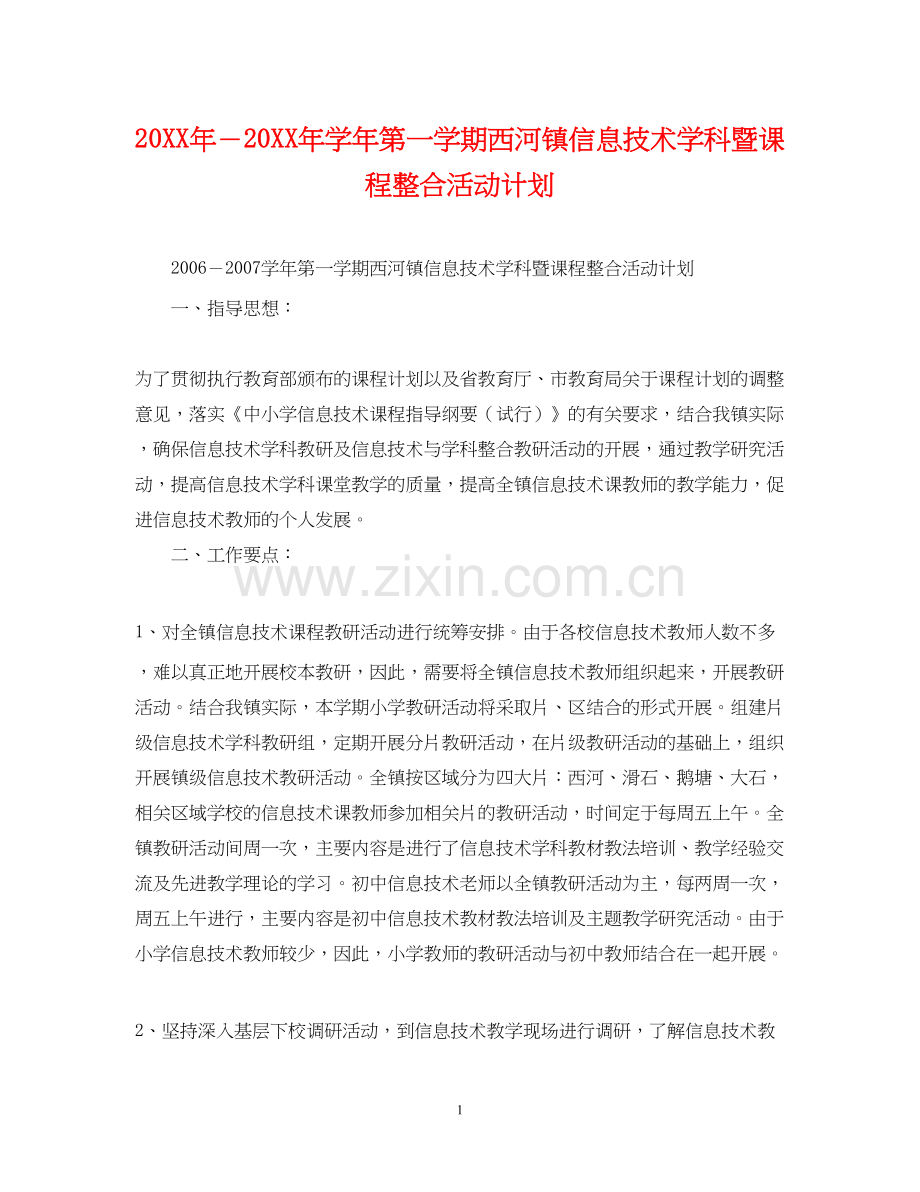 20XX年－20XX年学年第一学期西河镇信息技术学科暨课程整合活动计划

2006－2007学年第一学期西河镇信息技术学科暨课程整合活动计划

一、指导思想：

为了贯彻执行教育部颁布的课程计划以及省教育厅、市教育局关于课程计划的调整意见，落实《中小学信息技术课程指导纲要（试行）》的有关要求，结合我镇实际，确保信息技术学科教研及信息技术与学科整合教研活动的开展，通过教学研究活动，提高信息技术学科课堂教学的质量，提高全镇信息技术课教师的教学能力，促进信息技术教师的个人发展。

二、工作要点：

www.zixin.com.cn

1、对全镇信息技术课程教研活动进行统筹安排。由于各校信息技术教师人数不多，难以真正地开展校本教研，因此，需要将全镇信息技术教师组织起来，开展教研活动。结合我镇实际，本学期小学教研活动将采取片、区结合的形式开展。组建片级信息技术学科教研组，定期开展分片教研活动，在片级教研活动的基础上，组织开展镇级信息技术教研活动。全镇按区域分为四大片：西河、滑石、鹅塘、大石，相关区域学校的信息技术课教师参加相关片的教研活动，时间定于每周五上午。全镇教研活动间周一次，主要内容是进行了信息技术学科教材教法培训、教学经验交流及先进教学理论的学习。初中信息技术老师以全镇教研活动为主，每两周一次，周五上午进行，主要内容是初中信息技术教材教法培训及主题教学研究活动。由于小学信息技术教师较少，因此，小学教师的教研活动与初中教师结合在一起开展。

2、坚持深入基层下校调研活动，到信息技术教学现场进行调研，了解信息技术教

1